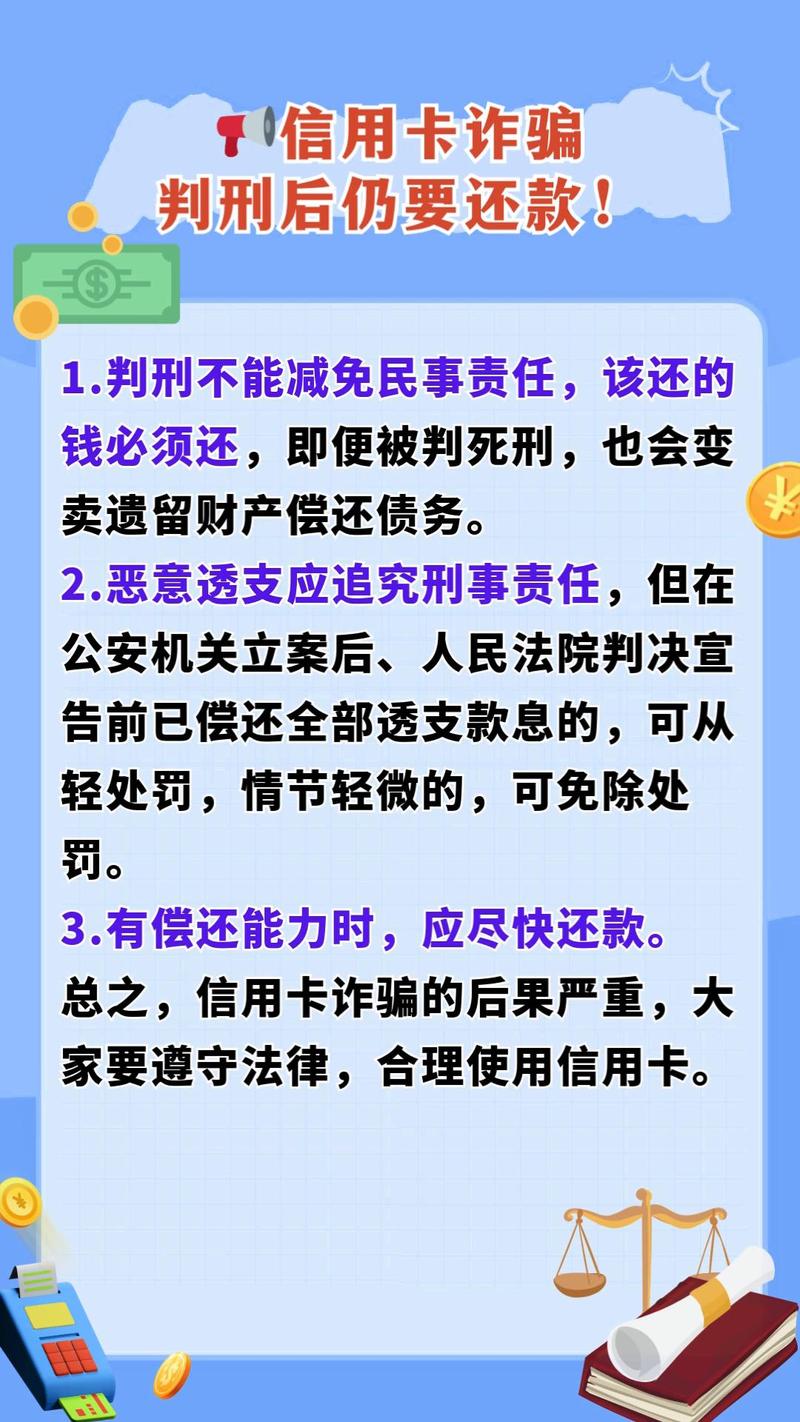 信用卡诈骗
判刑后仍要还款！

1.判刑不能减免民事责任，该还的钱必须还，即便被判死刑，也会变卖遗留财产偿还债务。

2.恶意透支应追究刑事责任，但在公安机关立案后、人民法院判决宣告前已偿还全部透支款息的，可从轻处罚，情节轻微的，可免除处罚。

3.有偿还能力时，应尽快还款。

总之，信用卡诈骗的后果严重，大家要遵守法律，合理使用信用卡。